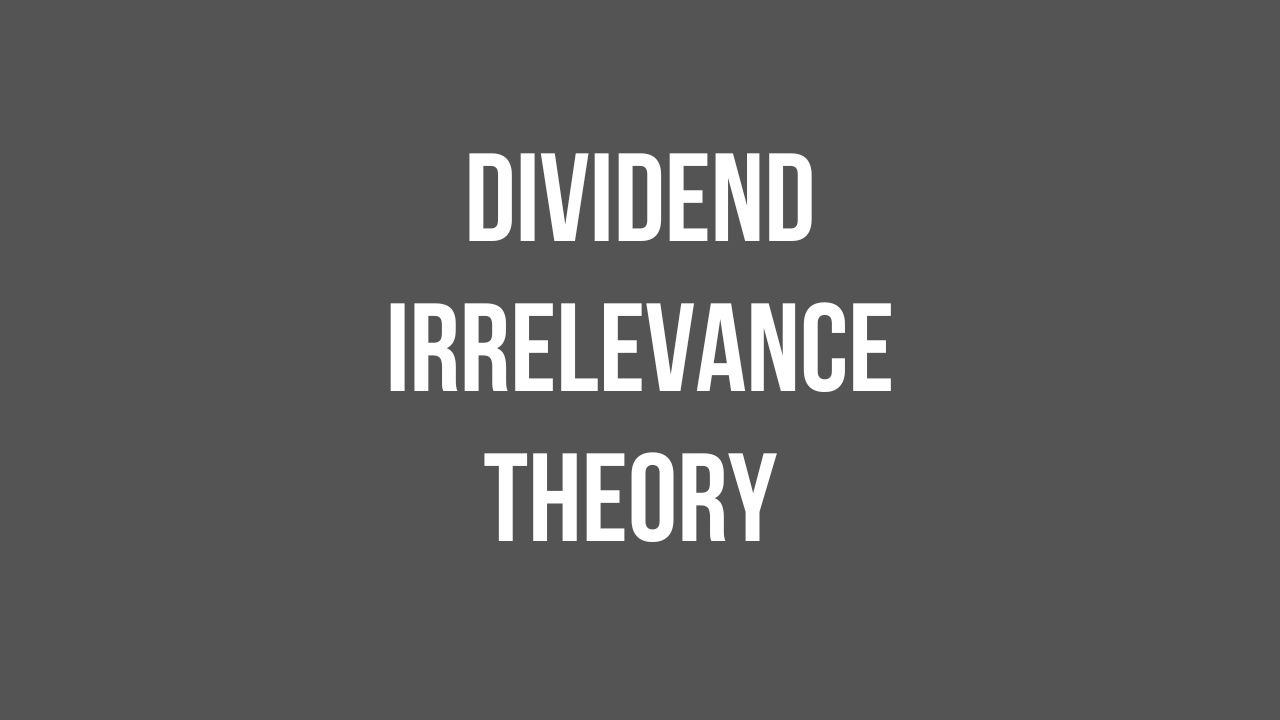 DIVIDEND IRRELEVANCE THEORY